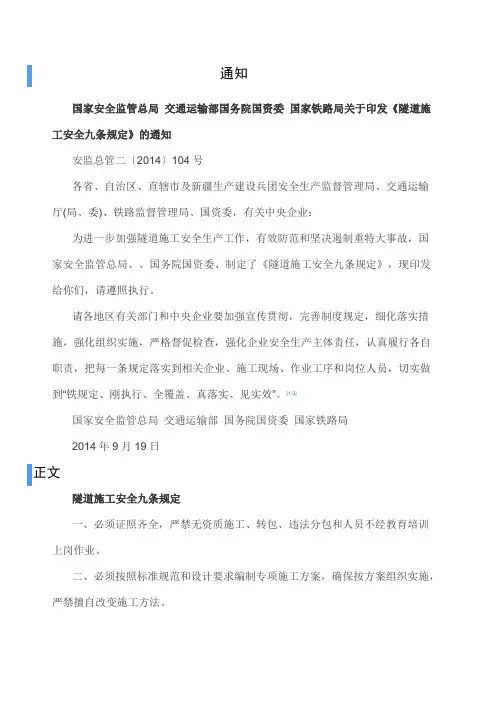 通知

国家安全监管总局 交通运输部国务院国资委 国家铁路局关于印发《隧道施工安全九条规定》的通知

安监总管二〔2014〕104 号

各省、自治区、直辖市及新疆生产建设兵团安全生产监督管理局、交通运输厅(局、委)、铁路监督管理局、国资委，有关中央企业：

为进一步加强隧道施工安全生产工作，有效防范和坚决遏制重特大事故，国家安全监管总局、、国务院国资委、制定了《隧道施工安全九条规定》，现印发给你们，请遵照执行。

请各地区有关部门和中央企业要加强宣传贯彻，完善制度规定，细化落实措施，强化组织实施，严格督促检查，强化企业安全生产主体责任，认真履行各自职责，把每一条规定落实到相关企业、施工现场、作业工序和岗位人员，切实做到“铁规定、刚执行、全覆盖、真落实、见实效”。[1-2]

国家安全监管总局 交通运输部 国务院国资委 国家铁路局

2014 年 9 月 19 日

正文

隧道施工安全九条规定

一、必须证照齐全，严禁无资质施工、转包、违法分包和人员不经教育培训上岗作业。

二、必须按照标准规范和设计要求编制专项施工方案，确保按方案组织实施，严禁擅自改变施工方法。